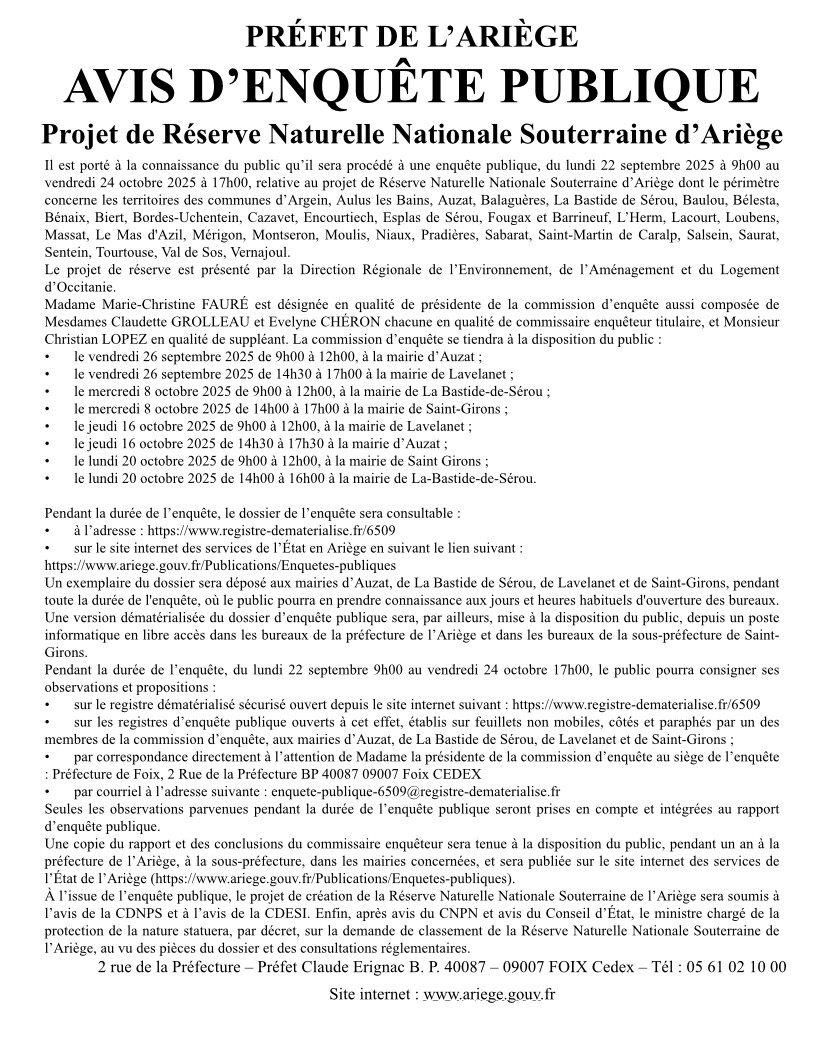 PRÉFET DE L'ARIÈGE
AVIS D'ENQUÊTE PUBLIQUE
Projet de Réserve Naturelle Nationale Souterraine d'Ariège

Il est porté à la connaissance du public qu'il sera procédé à une enquête publique, du lundi 22 septembre 2025 à 9h00 au vendredi 24 octobre 2025 à 17h00, relative au projet de Réserve Naturelle Nationale Souterraine d'Ariège dont le périmètre concerne les territoires des communes d'Argein, Aulus les Bains, Auzat, Balaguères, La Bastide de Sérou, Baulou, Bélesta, Bénaix, Biert, Bordes-Uchentein, Cazavet, Encourtiech, Esplas de Sérou, Fougax et Barrineuf, L'Herm, Lacourt, Loubens, Massat, Le Mas d'Azil, Mérigon, Montseron, Moulis, Niaux, Pradières, Sabarat, Saint-Martin de Caralp, Salsein, Saurat, Sentein, Tourtouse, Val de Sos, Vernajoul.
Le projet de réserve est présenté par la Direction Régionale de l'Environnement, de l'Aménagement et du Logement d'Occitanie.
Madame Marie-Christine FAURÉ est désignée en qualité de présidente de la commission d'enquête aussi composée de Mesdames Claudette GROLLEAU et Evelyne CHÉRON chacune en qualité de commissaire enquêteur titulaire, et Monsieur Christian LOPEZ en qualité de suppléant. La commission d'enquête se tiendra à la disposition du public :
• le vendredi 26 septembre 2025 de 9h00 à 12h00, à la mairie d'Auzat ;
• le vendredi 26 septembre 2025 de 14h30 à 17h00 à la mairie de Lavelanet ;
• le mercredi 8 octobre 2025 de 9h00 à 12h00, à la mairie de La Bastide-de-Sérou ;
• le mercredi 8 octobre 2025 de 14h00 à 17h00 à la mairie de Saint-Girons ;
• le jeudi 16 octobre 2025 de 9h00 à 12h00, à la mairie de Lavelanet ;
• le jeudi 16 octobre 2025 de 14h30 à 17h30 à la mairie d'Auzat ;
• le lundi 20 octobre 2025 de 9h00 à 12h00, à la mairie de Saint Girons ;
• le lundi 20 octobre 2025 de 14h00 à 16h00 à la mairie de La-Bastide-de-Sérou.

Pendant la durée de l'enquête, le dossier de l'enquête sera consultable :
• à l'adresse : https://www.registre-dematerialise.fr/6509
• sur le site internet des services de l'État en Ariège en suivant le lien suivant : https://www.ariege.gouv.fr/Publications/Enquetes-publiques
Un exemplaire du dossier sera déposé aux mairies d'Auzat, de La Bastide de Sérou, de Lavelanet et de Saint-Girons, pendant toute la durée de l'enquête, où le public pourra en prendre connaissance aux jours et heures habituels d'ouverture des bureaux.
Une version dématérialisée du dossier d'enquête publique sera, par ailleurs, mise à la disposition du public, depuis un poste informatique en libre accès dans les bureaux de la préfecture de l'Ariège et dans les bureaux de la sous-préfecture de Saint-Girons.
Pendant la durée de l'enquête, du lundi 22 septembre 9h00 au vendredi 24 octobre 17h00, le public pourra consigner ses observations et propositions :
• sur le registre dématérialisé sécurisé ouvert depuis le site internet suivant : https://www.registre-dematerialise.fr/6509
• sur les registres d'enquête publique ouverts à cet effet, établis sur feuillets non mobiles, côtés et paraphés par un des membres de la commission d'enquête, aux mairies d'Auzat, de La Bastide de Sérou, de Lavelanet et de Saint-Girons ;
• par correspondance directement à l'attention de Madame la présidente de la commission d'enquête au siège de l'enquête : Préfecture de Foix, 2 Rue de la Préfecture BP 40087 09007 Foix CEDEX
• par courriel à l'adresse suivante : enquete-publique-6509@registre-dematerialise.fr
Seules les observations parvenues pendant la durée de l'enquête publique seront prises en compte et intégrées au rapport d'enquête publique.
Une copie du rapport et des conclusions du commissaire enquêteur sera tenue à la disposition du public, pendant un an à la préfecture de l'Ariège, à la sous-préfecture, dans les mairies concernées, et sera publiée sur le site internet des services de l'État de l'Ariège (https://www.ariege.gouv.fr/Publications/Enquetes-publiques).
À l'issue de l'enquête publique, le projet de création de la Réserve Naturelle Nationale Souterraine de l'Ariège sera soumis à l'avis de la CDNPS et à l'avis de la CDESI. Enfin, après avis du CNPN et avis du Conseil d'État, le ministre chargé de la protection de la nature statuera, par décret, sur la demande de classement de la Réserve Naturelle Nationale Souterraine de l'Ariège, au vu des pièces du dossier et des consultations réglementaires.

2 rue de la Préfecture – Préfet Claude Erignac B. P. 40087 – 09007 FOIX Cedex – Tél : 05 61 02 10 00
Site internet : www.ariege.gouv.fr